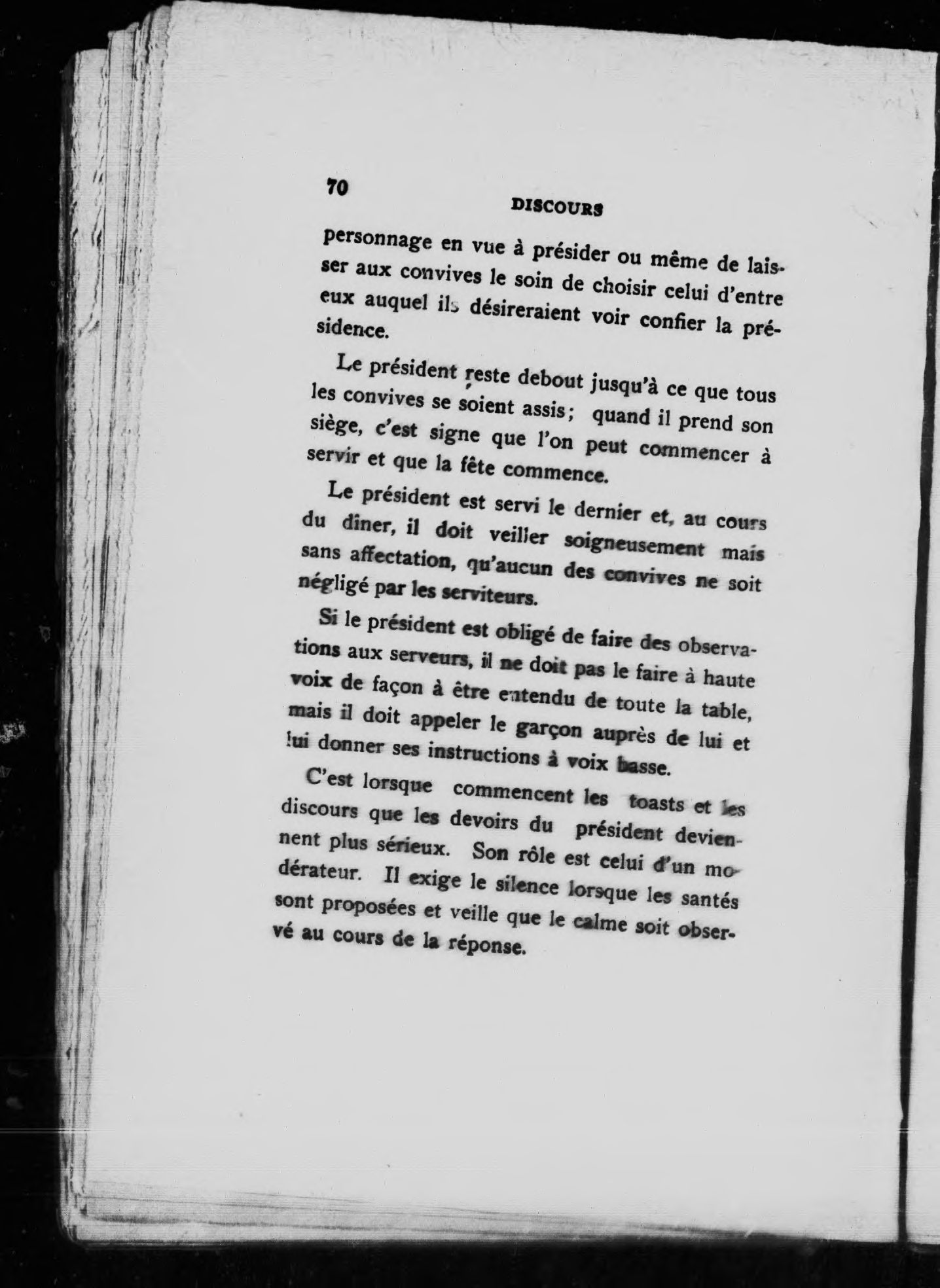 70 DISCOURS

personnage en vue à présider ou même de laisser aux convives le soin de choisir celui d'entre eux auquel ils désireraient voir confier la présidence.

Le président reste debout jusqu'à ce que tous les convives se soient assis; quand il prend son siège, c'est signe que l'on peut commencer à servir et que la fête commence.

Le président est servi le dernier et, au cours du dîner, il doit veiller soigneusement mais sans affectation, qu'aucun des convives ne soit négligé par les serviteurs.

Si le président est obligé de faire des observations aux serveurs, il ne doit pas le faire à haute voix de façon à être entendu de toute la table, mais il doit appeler le garçon auprès de lui et lui donner ses instructions à voix basse.

C'est lorsque commencent les toasts et les discours que les devoirs du président deviennent plus sérieux. Son rôle est celui d'un modérateur. Il exige le silence lorsque les santés sont proposées et veille que le calme soit observé au cours de la réponse.